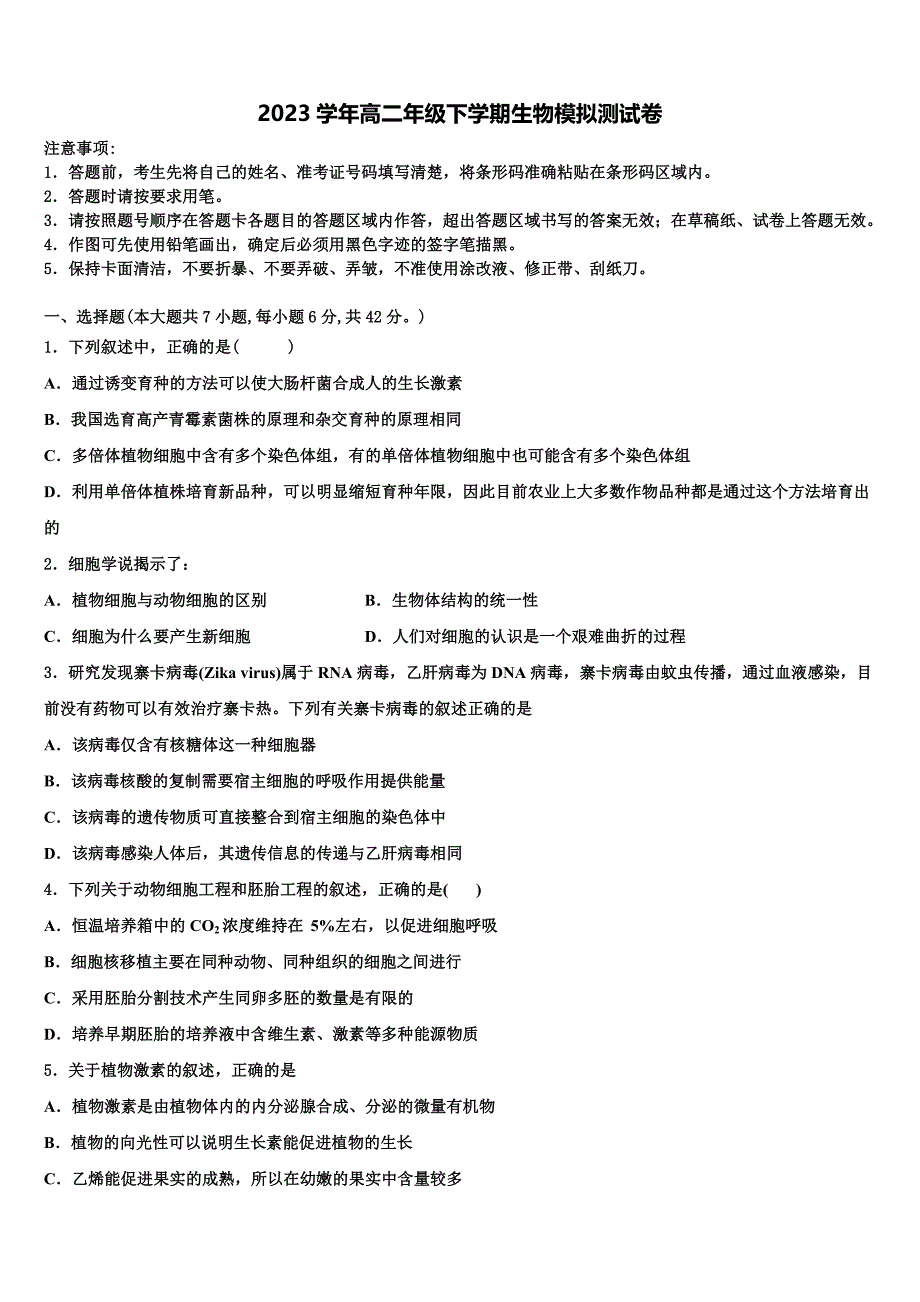 2023 学年高二年级下学期生物模拟测试卷

注意事项:
1．答题前，考生先将自己的姓名、准考证号码填写清楚，将条形码准确粘贴在条形码区域内。
2．答题时请按要求用笔。
3．请按照题号顺序在答题卡各题目的答题区域内作答，超出答题区域书写的答案无效；在草稿纸、试卷上答题无效。
4．作图可先使用铅笔画出，确定后必须用黑色字迹的签字笔描黑。
5．保持卡面清洁，不要折暴、不要弄破、弄皱，不准使用涂改液、修正带、刮纸刀。

一、选择题(本大题共 7 小题,每小题 6 分,共 42 分。)
1．下列叙述中，正确的是(　　)
A．通过诱变育种的方法可以使大肠杆菌合成人的生长激素
B．我国选育高产青霉素菌株的原理和杂交育种的原理相同
C．多倍体植物细胞中含有多个染色体组，有的单倍体植物细胞中也可能含有多个染色体组
D．利用单倍体植株培育新品种，可以明显缩短育种年限，因此目前农业上大多数作物品种都是通过这个方法培育出的

2．细胞学说揭示了：
A．植物细胞与动物细胞的区别
B．生物体结构的统一性
C．细胞为什么要产生新细胞
D．人们对细胞的认识是一个艰难曲折的过程

3．研究发现寨卡病毒(Zika virus)属于 RNA 病毒，乙肝病毒为 DNA 病毒，寨卡病毒由蚊虫传播，通过血液感染，目前没有药物可以有效治疗寨卡热。下列有关寨卡病毒的叙述正确的是
A．该病毒仅含有核糖体这一种细胞器
B．该病毒核酸的复制需要宿主细胞的呼吸作用提供能量
C．该病毒的遗传物质可直接整合到宿主细胞的染色体中
D．该病毒感染人体后，其遗传信息的传递与乙肝病毒相同

4．下列关于动物细胞工程和胚胎工程的叙述，正确的是(　　)
A．恒温培养箱中的 $CO_2$ 浓度维持在 5%左右，以促进细胞呼吸
B．细胞核移植主要在同种动物、同种组织的细胞之间进行
C．采用胚胎分割技术产生同卵多胚的数量是有限的
D．培养早期胚胎的培养液中含维生素、激素等多种能源物质

5．关于植物激素的叙述，正确的是
A．植物激素是由植物体内的内分泌腺合成、分泌的微量有机物
B．植物的向光性可以说明生长素能促进植物的生长
C．乙烯能促进果实的成熟，所以在幼嫩的果实中含量较多